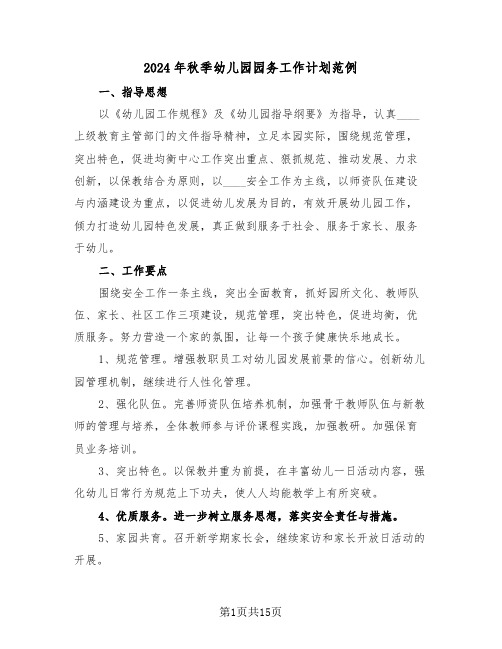 2024年秋季幼儿园园务工作计划范例

一、指导思想

以《幼儿园工作规程》及《幼儿园指导纲要》为指导，认真____上级教育主管部门的文件指导精神，立足本园实际，围绕规范管理，突出特色，促进均衡中心工作突出重点、狠抓规范、推动发展、力求创新，以保教结合为原则，以____安全工作为主线，以师资队伍建设与内涵建设为重点，以促进幼儿发展为目的，有效开展幼儿园工作，倾力打造幼儿园特色发展，真正做到服务于社会、服务于家长、服务于幼儿。

二、工作要点

围绕安全工作一条主线，突出全面教育，抓好园所文化、教师队伍、家长、社区工作三项建设，规范管理，突出特色，促进均衡，优质服务。努力营造一个家的氛围，让每一个孩子健康快乐地成长。

1、规范管理。增强教职员工对幼儿园发展前景的信心。创新幼儿园管理机制，继续进行人性化管理。

2、强化队伍。完善师资队伍培养机制，加强骨干教师队伍与新教师的管理与培养，全体教师参与评价课程实践，加强教研。加强保育员业务培训。

3、突出特色。以保教并重为前提，在丰富幼儿一日活动内容，强化幼儿日常行为规范上下功夫，使人人均能教学上有所突破。

4、优质服务。进一步树立服务思想，落实安全责任与措施。

5、家园共育。召开新学期家长会，继续家访和家长开放日活动的开展。

第1页共15页